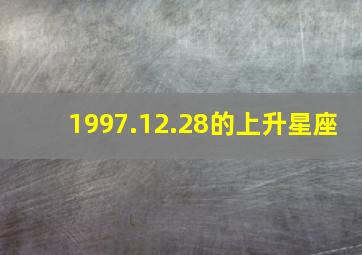 1997.12.28的上升星座